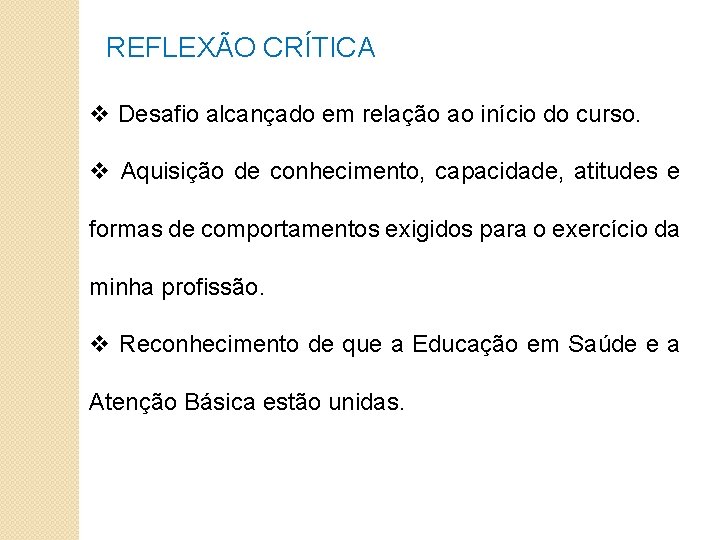 REFLEXÃO CRÍTICA

❖ Desafio alcançado em relação ao início do curso.

❖ Aquisição de conhecimento, capacidade, atitudes e formas de comportamentos exigidos para o exercício da minha profissão.

❖ Reconhecimento de que a Educação em Saúde e a Atenção Básica estão unidas.